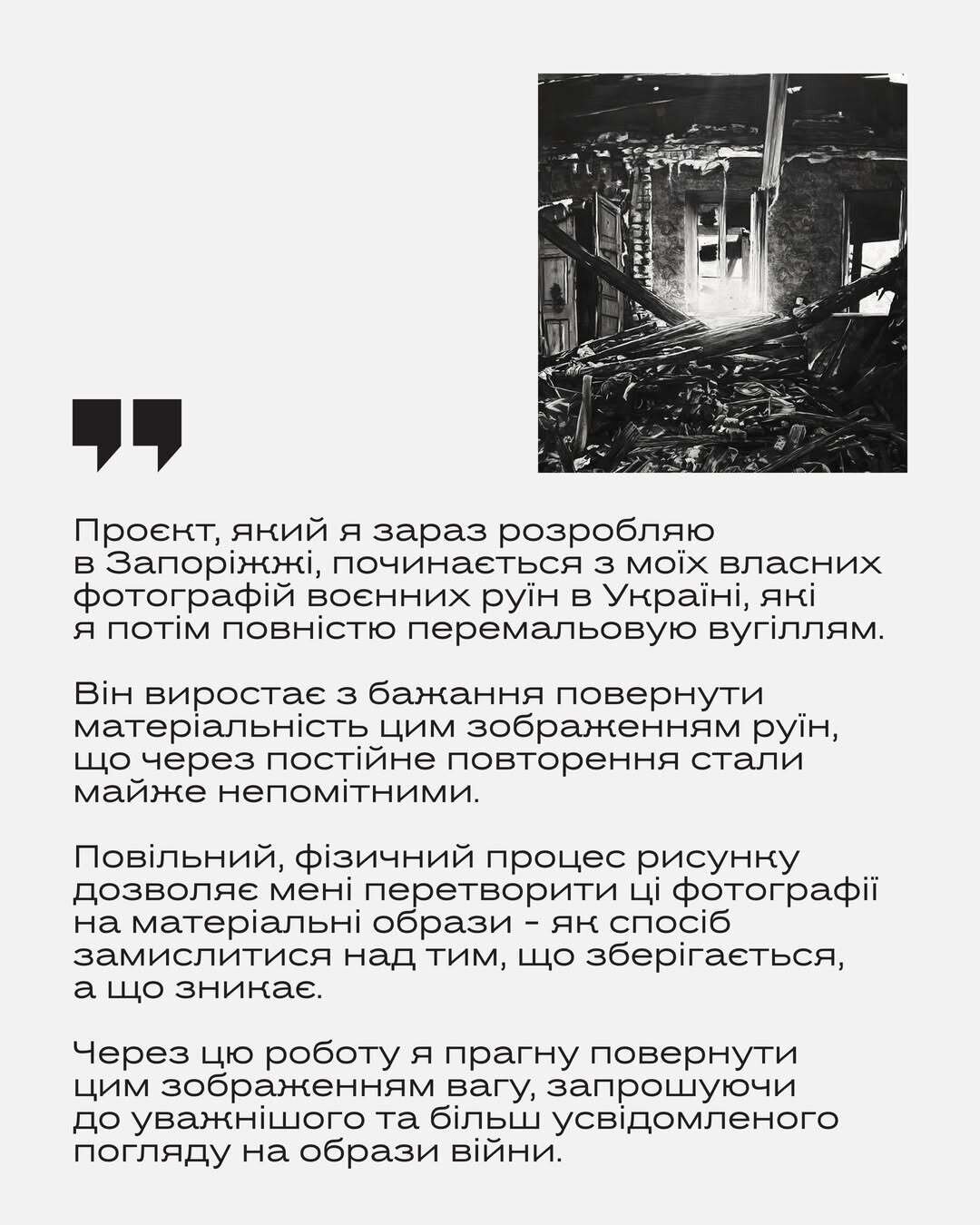 Проєкт, який я зараз розробляю в Запоріжжі, починається з моїх власних фотографій воєнних руїн в Україні, які я потім повністю перемальовую вугіллям.

Він виростає з бажання повернути матеріальність цим зображенням руїн, що через постійне повторення стали майже непомітними.

Повільний, фізичний процес рисунку дозволяє мені перетворити ці фотографії на матеріальні образи - як спосіб замислитися над тим, що зберігається, а що зникає.

Через цю роботу я прагну повернути цим зображенням вагу, запрошуючи до уважнішого та більш усвідомленого погляду на образи війни.